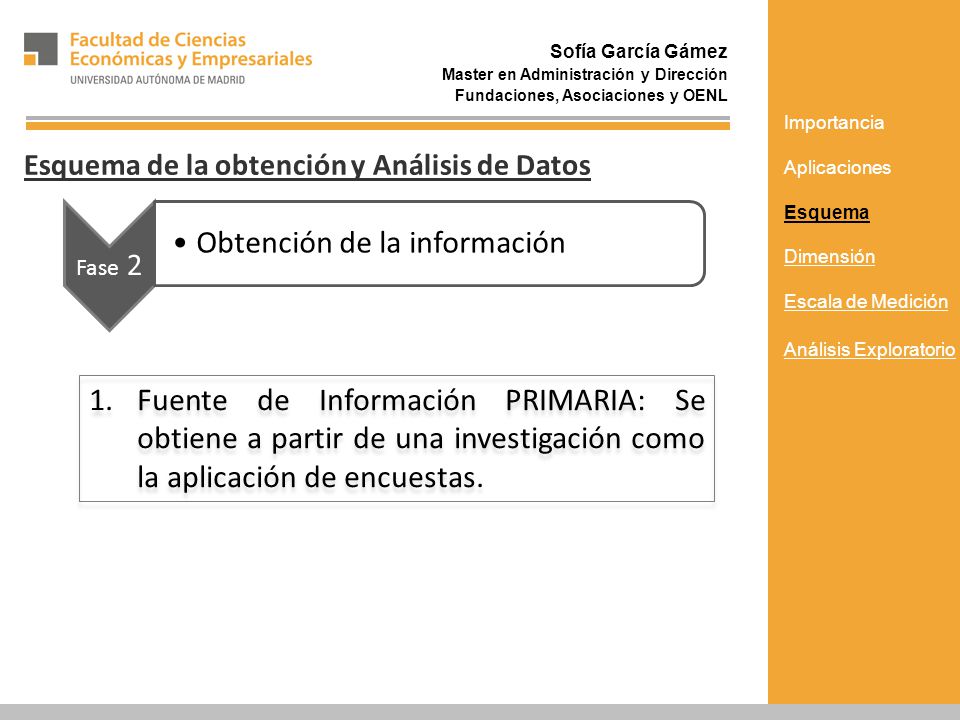 Facultad de Ciencias Económicas y Empresariales
UNIVERSIDAD AUTÓNOMA DE MADRID

Sofía García Gámez
Master en Administración y Dirección Fundaciones, Asociaciones y OENL

Esquema de la obtención y Análisis de Datos

Fase 2

• Obtención de la información

1. Fuente de Información PRIMARIA: Se obtiene a partir de una investigación como la aplicación de encuestas.

Importancia
Aplicaciones
Esquema
Dimensión
Escala de Medición
Análisis Exploratorio